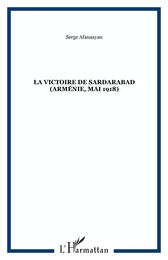 Serge Afanasyan

LA VICTOIRE DE SARDARABAD
(ARMÉNIE, MAI 1918)

L'Harmattan